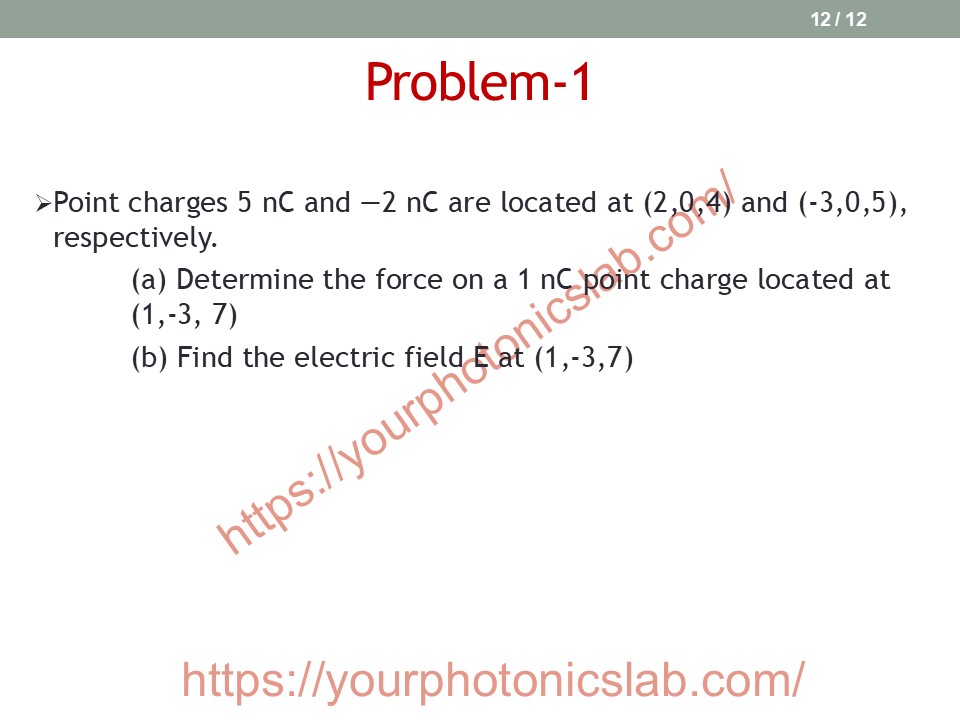 12 / 12

Problem-1

➢Point charges 5 nC and −2 nC are located at (2,0,4) and (-3,0,5), respectively.

(a) Determine the force on a 1 nC point charge located at (1,-3, 7)

(b) Find the electric field E at (1,-3,7)

https://yourphotonicslab.com/